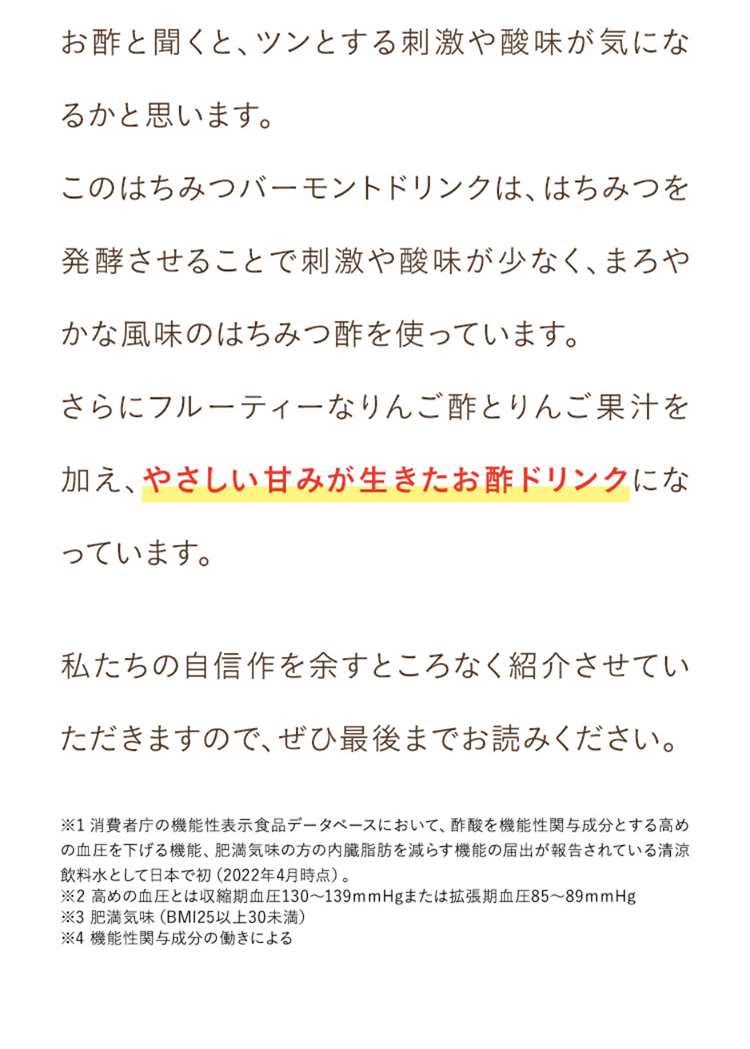 お酢と聞くと、ツンとする刺激や酸味が気になるかと思います。

このはちみつバーモントドリンクは、はちみつを発酵させることで刺激や酸味が少なく、まろやかな風味のはちみつ酢を使っています。

さらにフルーティーなりんご酢とりんご果汁を加え、やさしい甘みが生きたお酢ドリンクになっています。

私たちの自信作を余すところなく紹介させていただきますので、ぜひ最後までお読みください。

※1 消費者庁の機能性表示食品データベースにおいて、酢酸を機能性関与成分とする高めの血圧を下げる機能、肥満気味の方の内臓脂肪を減らす機能の届出が報告されている清涼飲料水として日本で初（2022年4月時点）。
※2 高めの血圧とは収縮期血圧130～139mmHgまたは拡張期血圧85～89mmHg
※3 肥満気味（BMI25以上30未満）
※4 機能性関与成分の働きによる